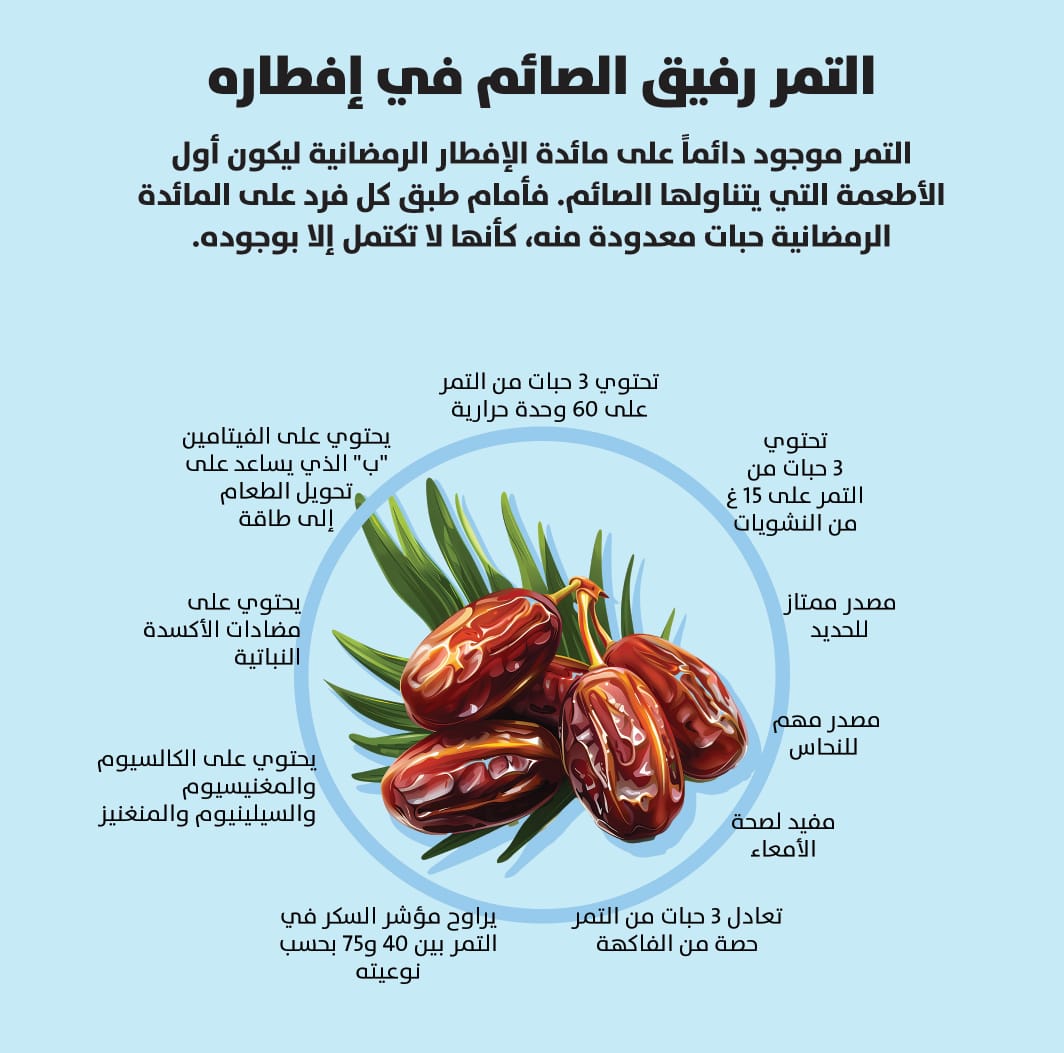 التمر رفيق الصائم في إفطاره

التمر موجود دائماً على مائدة الإفطار الرمضانية ليكون أول الأطعمة التي يتناولها الصائم. فأمام طبق كل فرد على المائدة الرمضانية حبات معدودة منه، كأنها لا تكتمل إلا بوجوده.

تحتوي 3 حبات من التمر على 60 وحدة حرارية

تحتوي 3 حبات من التمر على 15 غ من النشويات

مصدر ممتاز للحديد

مصدر مهم للنحاس

مفيد لصحة الأمعاء

تعادل 3 حبات من التمر حصة من الفاكهة

يراوح مؤشر السكر في التمر بين 40 و75 بحسب نوعيته

يحتوي على الكالسيوم والمغنيسيوم والسيلينيوم والمنغنيز

يحتوي على مضادات الأكسدة النباتية

يحتوي على الفيتامين "ب" الذي يساعد على تحويل الطعام إلى طاقة